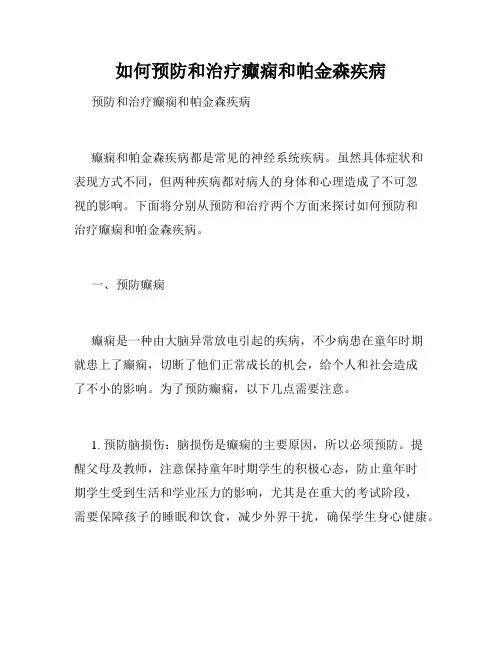 如何预防和治疗癫痫和帕金森疾病

预防和治疗癫痫和帕金森疾病

癫痫和帕金森疾病都是常见的神经系统疾病。虽然具体症状和表现方式不同，但两种疾病都对病人的身体和心理造成了不可忽视的影响。下面将分别从预防和治疗两个方面来探讨如何预防和治疗癫痫和帕金森疾病。

一、预防癫痫

癫痫是一种由大脑异常放电引起的疾病，不少病患在童年时期就患上了癫痫，切断了他们正常成长的机会，给个人和社会造成了不小的影响。为了预防癫痫，以下几点需要注意。

1. 预防脑损伤：脑损伤是癫痫的主要原因，所以必须预防。提醒父母及教师，注意保持童年时期学生的积极心态，防止童年时期学生受到生活和学业压力的影响，尤其是在重大的考试阶段，需要保障孩子的睡眠和饮食，减少外界干扰，确保学生身心健康。